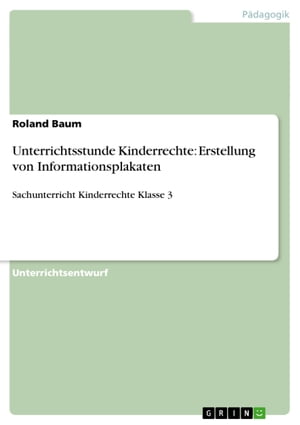 Pädagogik

Roland Baum

Unterrichtsstunde Kinderrechte: Erstellung von Informationsplakaten

Sachunterricht Kinderrechte Klasse 3

Unterrichtsentwurf

GRIN